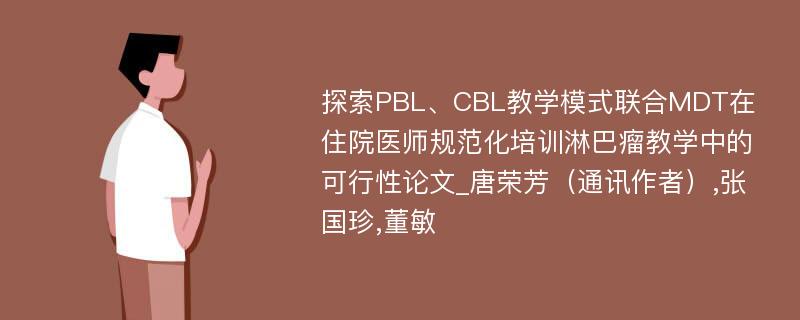 探索PBL、CBL教学模式联合MDT在住院医师规范化培训淋巴瘤教学中的可行性论文_唐荣芳（通讯作者）,张国珍,董敏